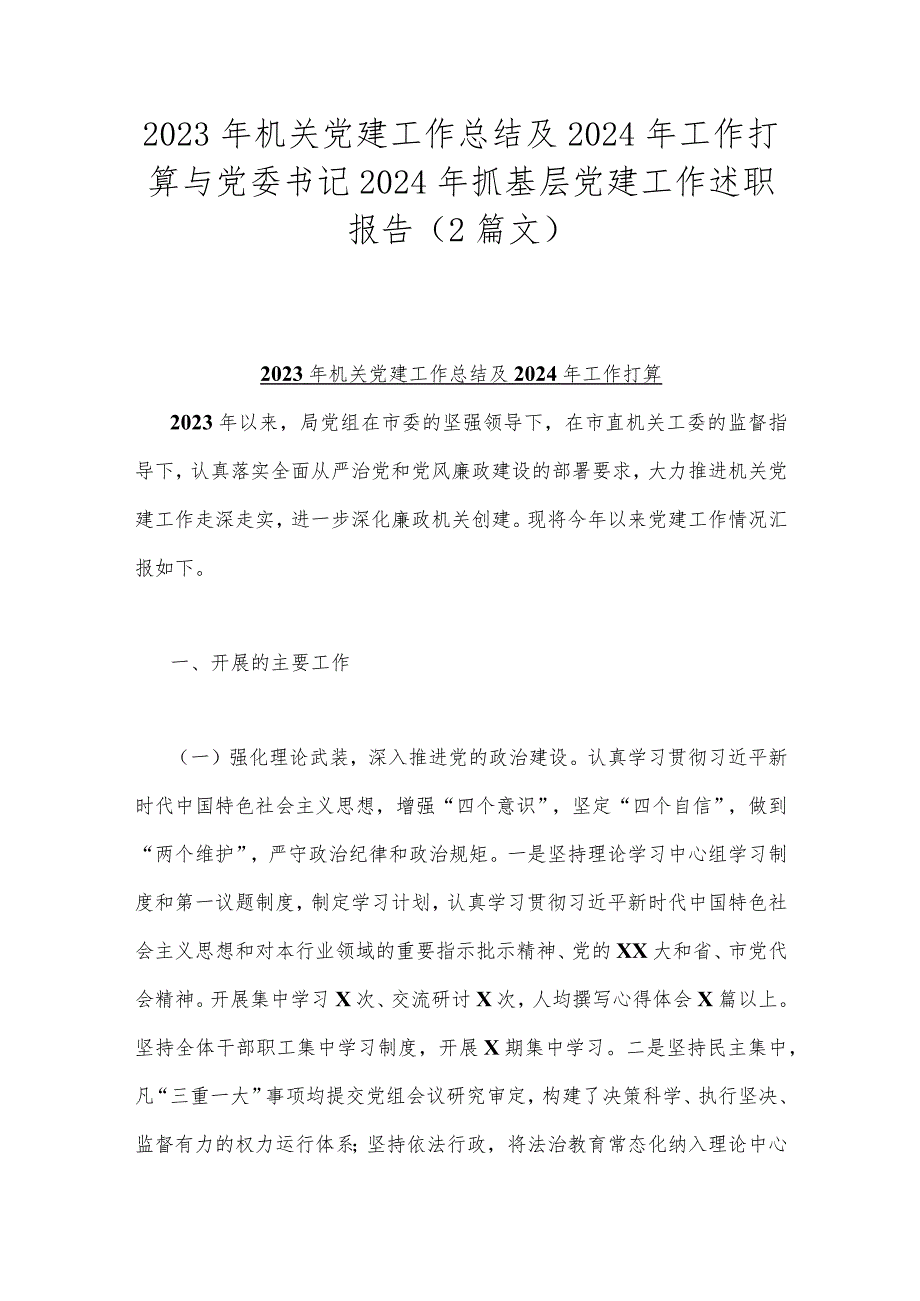 2023年机关党建工作总结及2024年工作打算与党委书记2024年抓基层党建工作述职报告（2篇文）

2023年机关党建工作总结及2024年工作打算

2023年以来，局党组在市委的坚强领导下，在市直机关工委的监督指导下，认真落实全面从严治党和党风廉政建设的部署要求，大力推进机关党建工作走深走实，进一步深化廉政机关创建。现将今年以来党建工作情况汇报如下。

一、开展的主要工作

（一）强化理论武装，深入推进党的政治建设。认真学习贯彻习近平新时代中国特色社会主义思想，增强“四个意识”，坚定“四个自信”，做到“两个维护”，严守政治纪律和政治规矩。一是坚持理论学习中心组学习制度和第一议题制度，制定学习计划，认真学习贯彻习近平新时代中国特色社会主义思想和对本行业领域的重要指示批示精神、党的XX大和省、市党代会精神。开展集中学习X次、交流研讨X次，人均撰写心得体会X篇以上。坚持全体干部职工集中学习制度，开展X期集中学习。二是坚持民主集中，凡“三重一大”事项均提交党组会议研究审定，构建了决策科学、执行坚决、监督有力的权力运行体系；坚持依法行政，将法治教育常态化纳入理论中心